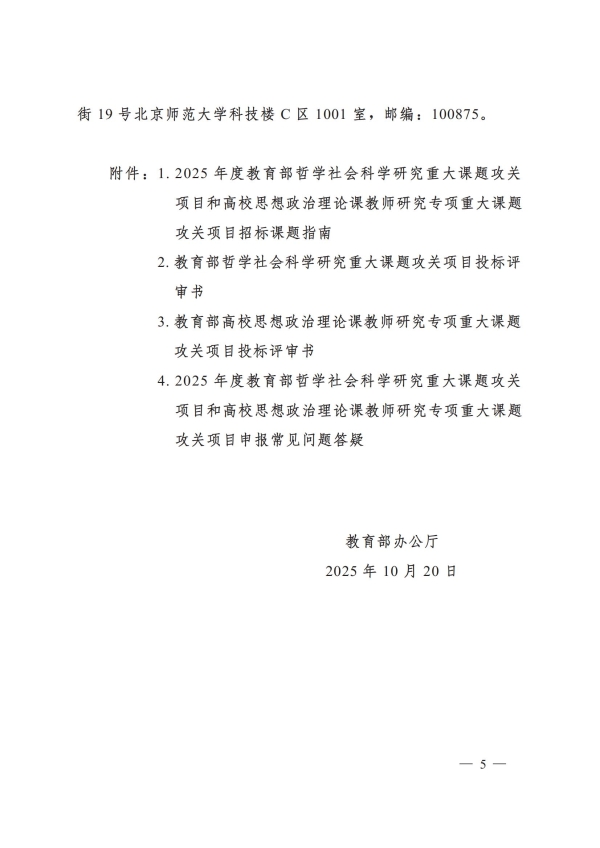 街 19 号北京师范大学科技楼 C 区 1001 室，邮编：100875。

附件：1. 2025 年度教育部哲学社会科学研究重大课题攻关项目和高校思想政治理论课教师研究专项重大课题攻关项目招标课题指南

2. 教育部哲学社会科学研究重大课题攻关项目投标评审书

3. 教育部高校思想政治理论课教师研究专项重大课题攻关项目投标评审书

4. 2025 年度教育部哲学社会科学研究重大课题攻关项目和高校思想政治理论课教师研究专项重大课题攻关项目申报常见问题答疑

教育部办公厅

2025 年 10 月 20 日

— 5 —